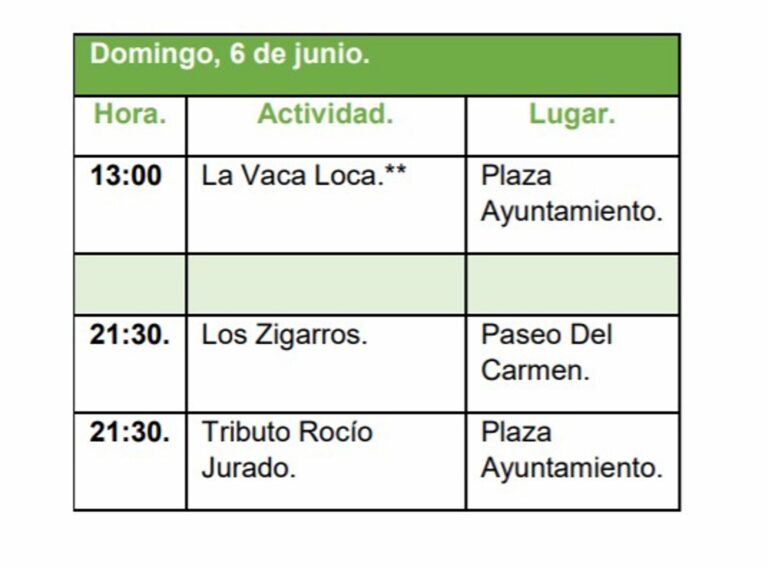 Domingo, 6 de junio.

| Hora. | Actividad. | Lugar. |
|---|---|---|
| 13:00 | La Vaca Loca.** | Plaza Ayuntamiento. |
| | | |
| 21:30. | Los Zigarros. | Paseo Del Carmen. |
| 21:30. | Tributo Rocío Jurado. | Plaza Ayuntamiento. |